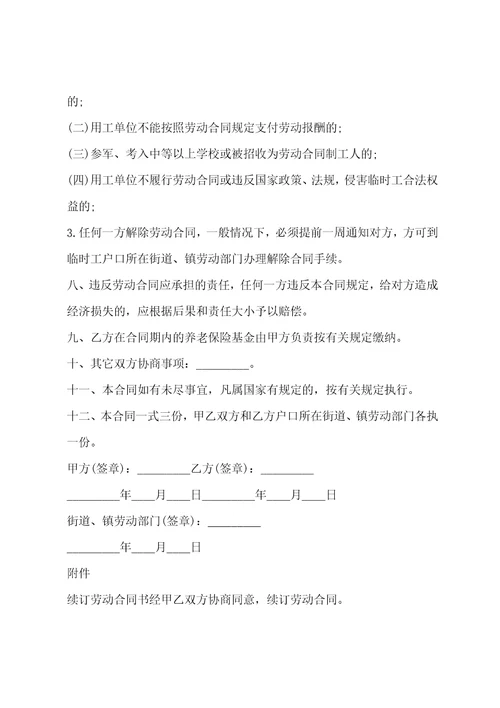 的;

(二)用工单位不能按照劳动合同规定支付劳动报酬的;

(三)参军、考入中等以上学校或被招收为劳动合同制工人的;

(四)用工单位不履行劳动合同或违反国家政策、法规,侵害临时工合法权益的;

3.任何一方解除劳动合同,一般情况下,必须提前一周通知对方,方可到临时工户口所在街道、镇劳动部门办理解除合同手续。

八、违反劳动合同应承担的责任,任何一方违反本合同规定,给对方造成经济损失的,应根据后果和责任大小予以赔偿。

九、乙方在合同期内的养老保险基金由甲方负责按有关规定缴纳。

十、其它双方协商事项:_________。

十一、本合同如有未尽事宜,凡属国家有规定的,按有关规定执行。

十二、本合同一式三份,甲乙双方和乙方户口所在街道、镇劳动部门各执一份。

甲方(签章):_________乙方(签章):_________

_________年____月____日_________年____月____日

街道、镇劳动部门(签章):_________

_________年____月____日

附件

续订劳动合同书经甲乙双方协商同意,续订劳动合同。